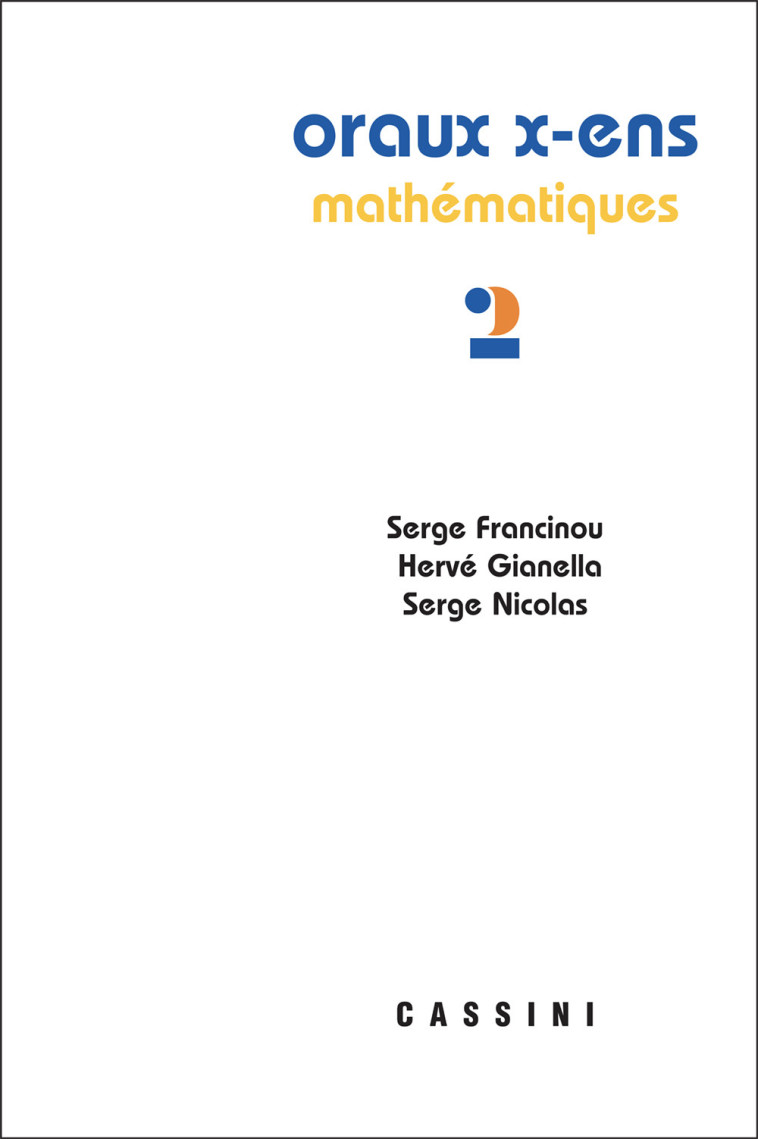 oraux x-ens
mathématiques

2

Serge Francinou
Hervé Gianella
Serge Nicolas

CASSINI